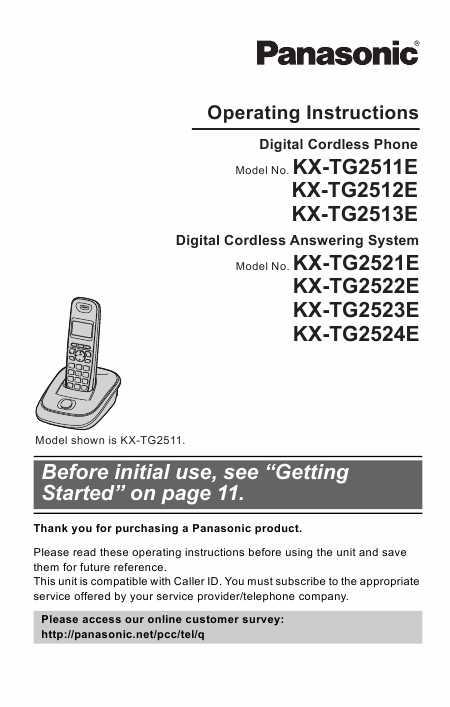 Panasonic®

Operating Instructions

Digital Cordless Phone

Model No. KX-TG2511E
KX-TG2512E
KX-TG2513E

Digital Cordless Answering System

Model No. KX-TG2521E
KX-TG2522E
KX-TG2523E
KX-TG2524E

Model shown is KX-TG2511.

Before initial use, see “Getting Started” on page 11.

Thank you for purchasing a Panasonic product.

Please read these operating instructions before using the unit and save them for future reference.
This unit is compatible with Caller ID. You must subscribe to the appropriate service offered by your service provider/telephone company.

Please access our online customer survey:
http://panasonic.net/pcc/tel/q